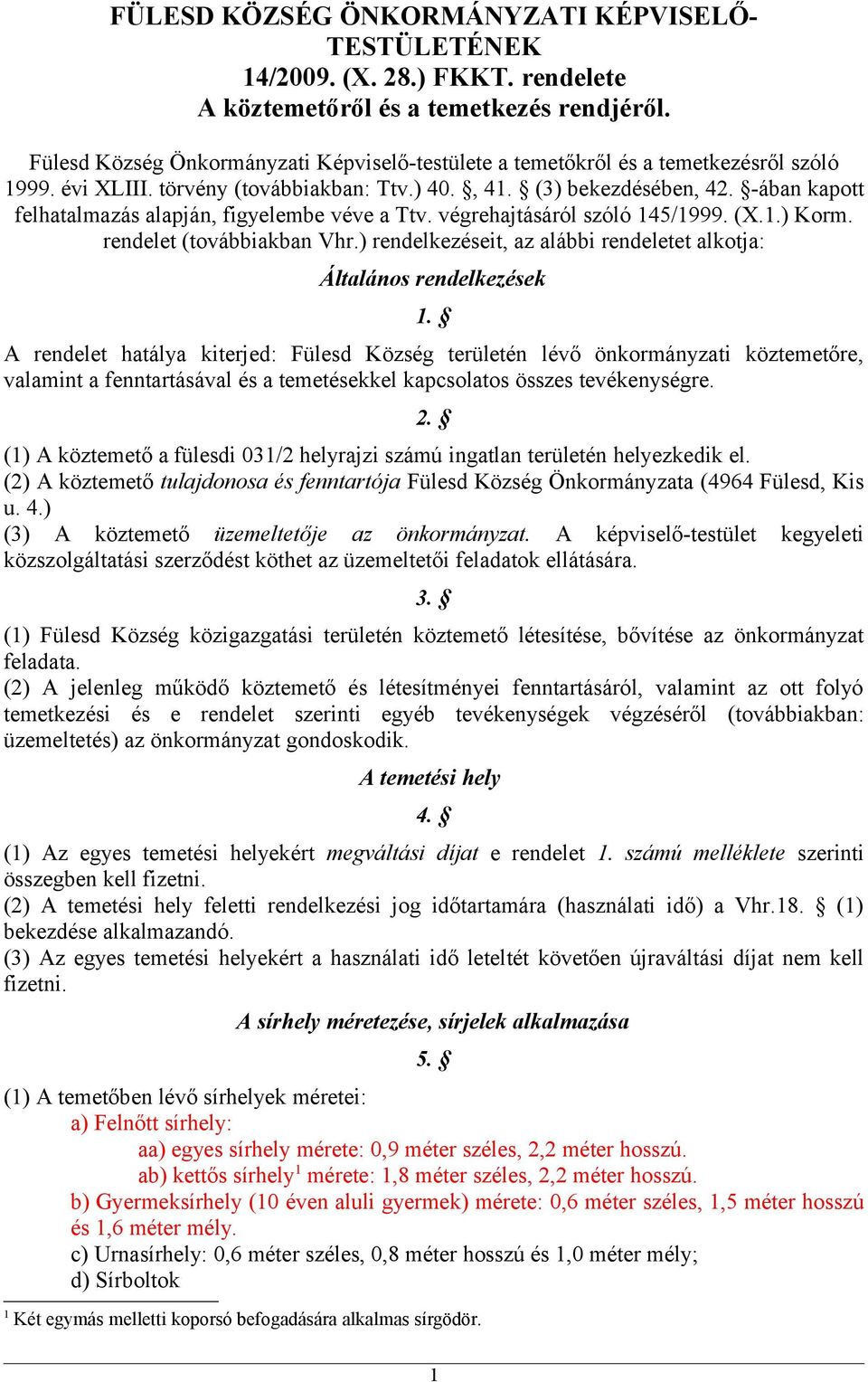 FÜLESD KÖZSÉG ÖNKORMÁNYZATI KÉPVISELŐ-TESTÜLETÉNEK
14/2009. (X. 28.) FKKT. rendelete
A köztemetőről és a temetkezés rendjéről.

Fülesd Község Önkormányzati Képviselő-testülete a temetőkről és a temetkezésről szóló 1999. évi XLIII. törvény (továbbiakban: Ttv.) 40. §, 41. § (3) bekezdésében, 42. §-ában kapott felhatalmazás alapján, figyelembe véve a Ttv. végrehajtásáról szóló 145/1999. (X.1.) Korm. rendelet (továbbiakban Vhr.) rendelkezéseit, az alábbi rendeletet alkotja:

Általános rendelkezések

1. §

A rendelet hatálya kiterjed: Fülesd Község területén lévő önkormányzati köztemetőre, valamint a fenntartásával és a temetésekkel kapcsolatos összes tevékenységre.

2. §

(1) A köztemető a fülesdi 031/2 helyrajzi számú ingatlan területén helyezkedik el.
(2) A köztemető tulajdonosa és fenntartója Fülesd Község Önkormányzata (4964 Fülesd, Kis u. 4.)
(3) A köztemető üzemeltetője az önkormányzat. A képviselő-testület kegyeleti közszolgáltatási szerződést köthet az üzemeltetői feladatok ellátására.

3. §

(1) Fülesd Község közigazgatási területén köztemető létesítése, bővítése az önkormányzat feladata.
(2) A jelenleg működő köztemető és létesítményei fenntartásáról, valamint az ott folyó temetkezési és e rendelet szerinti egyéb tevékenységek végzéséről (továbbiakban: üzemeltetés) az önkormányzat gondoskodik.

A temetési hely

4. §

(1) Az egyes temetési helyekért megváltási díjat e rendelet 1. számú melléklete szerinti összegben kell fizetni.
(2) A temetési hely feletti rendelkezési jog időtartamára (használati idő) a Vhr.18. § (1) bekezdése alkalmazandó.
(3) Az egyes temetési helyekért a használati idő leteltét követően újraváltási díjat nem kell fizetni.

A sírhely méretezése, sírjelek alkalmazása

5. §

(1) A temetőben lévő sírhelyek méretei:
a) Felnőtt sírhely:
aa) egyes sírhely mérete: 0,9 méter széles, 2,2 méter hosszú.
ab) kettős sírhely$^1$ mérete: 1,8 méter széles, 2,2 méter hosszú.
b) Gyermeksírhely (10 éven aluli gyermek) mérete: 0,6 méter széles, 1,5 méter hosszú és 1,6 méter mély.
c) Urnasírhely: 0,6 méter széles, 0,8 méter hosszú és 1,0 méter mély;
d) Sírboltok

$^1$ Két egymás melletti koporsó befogadására alkalmas sírgödör.

1